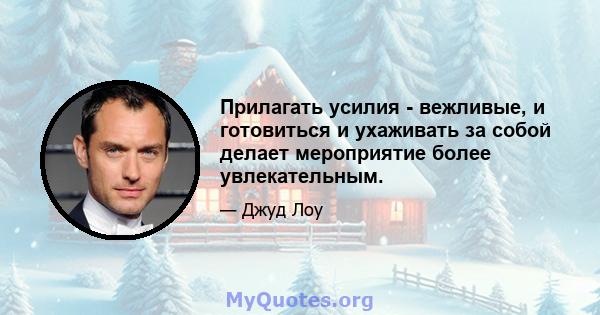 Прилагать усилия - вежливые, и готовиться и ухаживать за собой делает мероприятие более увлекательным.

— Джуд Лоу

MyQuotes.org